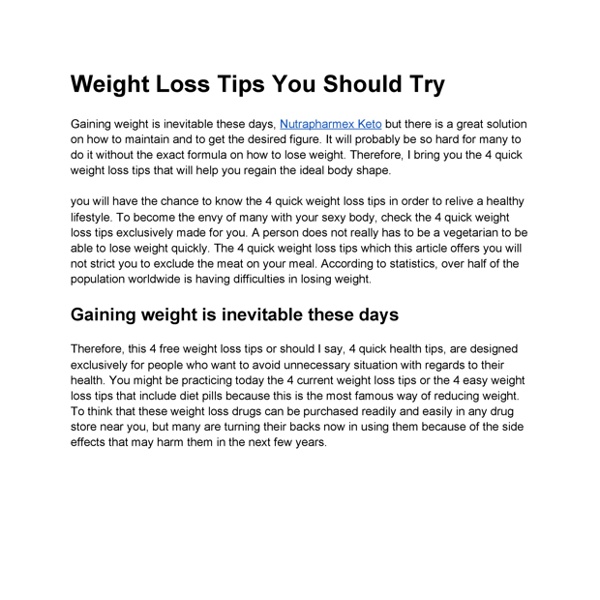 Weight Loss Tips You Should Try

Gaining weight is inevitable these days, Nutrapharmex Keto but there is a great solution on how to maintain and to get the desired figure. It will probably be so hard for many to do it without the exact formula on how to lose weight. Therefore, I bring you the 4 quick weight loss tips that will help you regain the ideal body shape.

you will have the chance to know the 4 quick weight loss tips in order to relive a healthy lifestyle. To become the envy of many with your sexy body, check the 4 quick weight loss tips exclusively made for you. A person does not really has to be a vegetarian to be able to lose weight quickly. The 4 quick weight loss tips which this article offers you will not strict you to exclude the meat on your meal. According to statistics, over half of the population worldwide is having difficulties in losing weight.

Gaining weight is inevitable these days

Therefore, this 4 free weight loss tips or should I say, 4 quick health tips, are designed exclusively for people who want to avoid unnecessary situation with regards to their health. You might be practicing today the 4 current weight loss tips or the 4 easy weight loss tips that include diet pills because this is the most famous way of reducing weight. To think that these weight loss drugs can be purchased readily and easily in any drug store near you, but many are turning their backs now in using them because of the side effects that may harm them in the next few years.